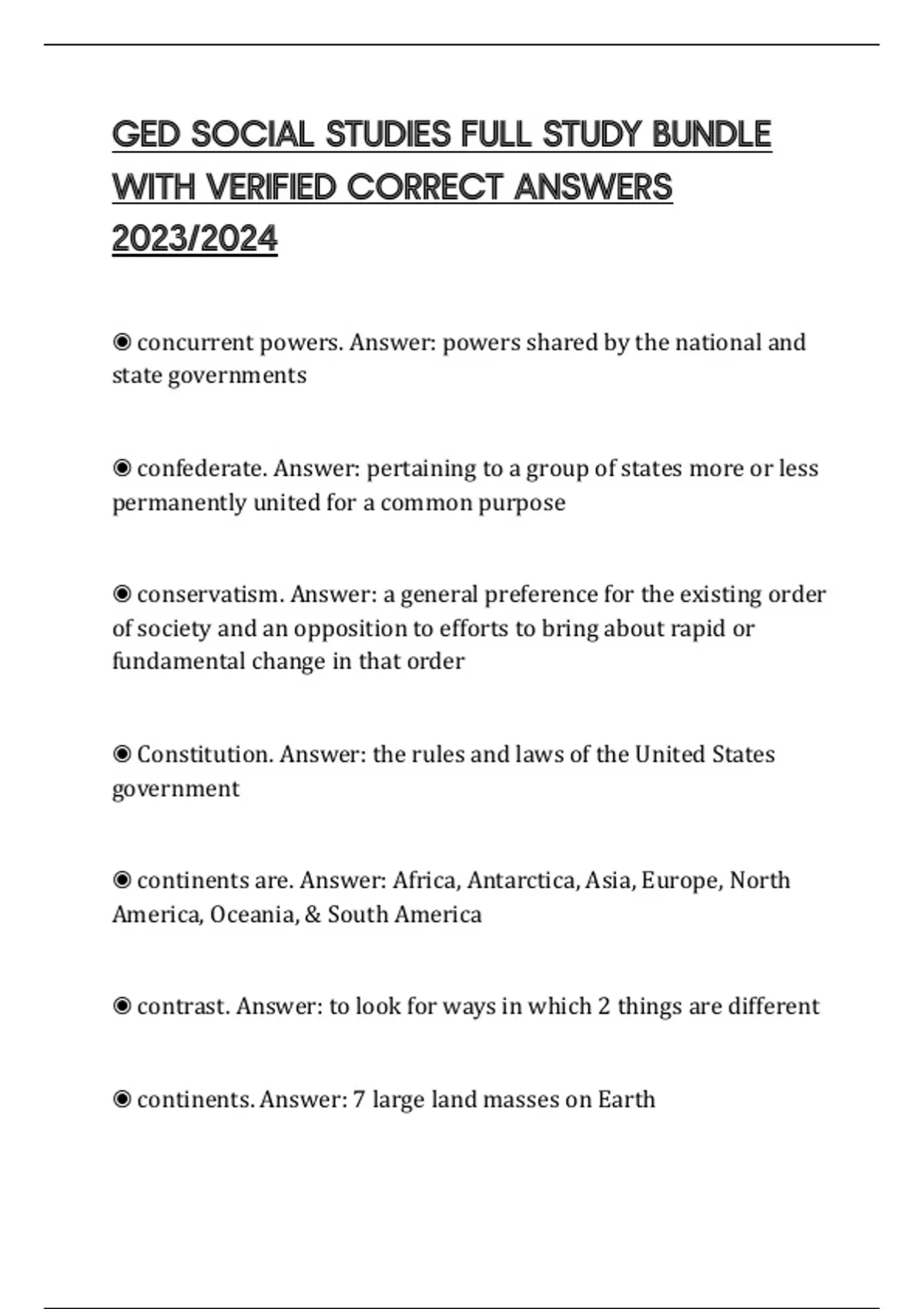 GED SOCIAL STUDIES FULL STUDY BUNDLE WITH VERIFIED CORRECT ANSWERS 2023/2024

◉ concurrent powers. Answer: powers shared by the national and state governments

◉ confederate. Answer: pertaining to a group of states more or less permanently united for a common purpose

◉ conservatism. Answer: a general preference for the existing order of society and an opposition to efforts to bring about rapid or fundamental change in that order

◉ Constitution. Answer: the rules and laws of the United States government

◉ continents are. Answer: Africa, Antarctica, Asia, Europe, North America, Oceania, & South America

◉ contrast. Answer: to look for ways in which 2 things are different

◉ continents. Answer: 7 large land masses on Earth